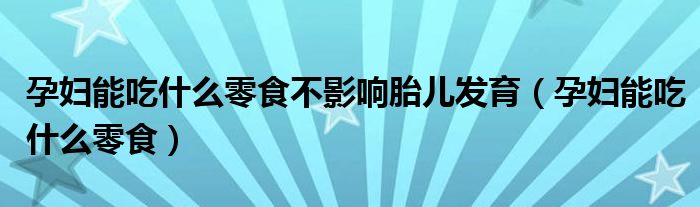 孕妇能吃什么零食不影响胎儿发育（孕妇能吃什么零食）